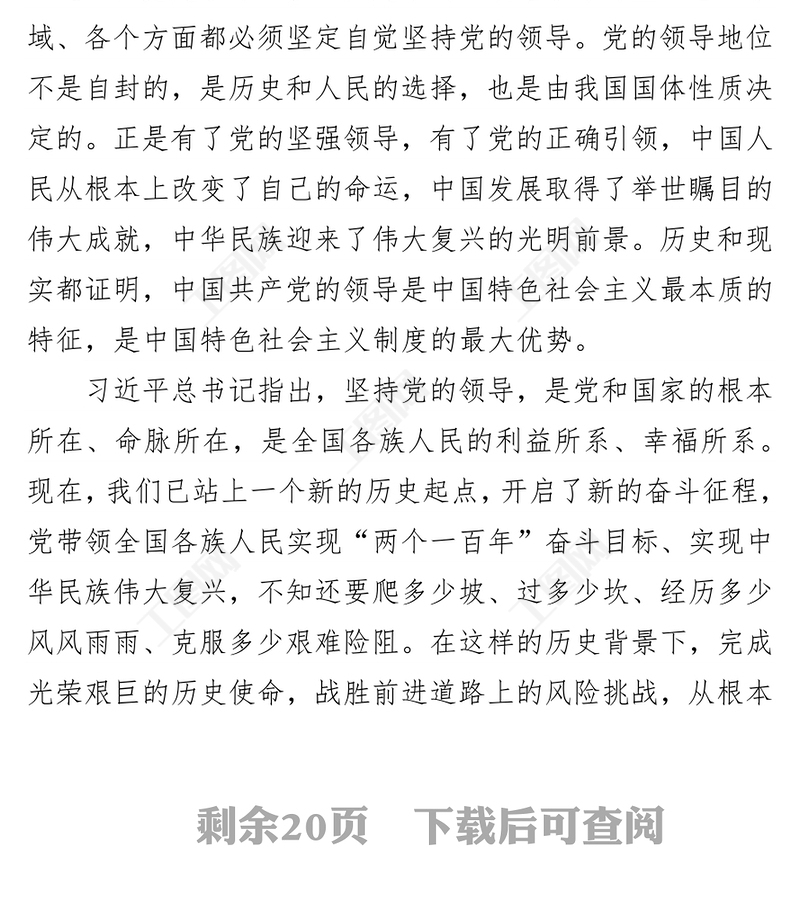 域、各个方面都必须坚定自觉坚持党的领导。党的领导地位不是自封的，是历史和人民的选择，也是由我国国体性质决定的。正是有了党的坚强领导，有了党的正确引领，中国人民从根本上改变了自己的命运，中国发展取得了举世瞩目的伟大成就，中华民族迎来了伟大复兴的光明前景。历史和现实都证明，中国共产党的领导是中国特色社会主义最本质的特征，是中国特色社会主义制度的最大优势。

习近平总书记指出，坚持党的领导，是党和国家的根本所在、命脉所在，是全国各族人民的利益所系、幸福所系。现在，我们已站上一个新的历史起点，开启了新的奋斗征程，党带领全国各族人民实现“两个一百年”奋斗目标、实现中华民族伟大复兴，不知还要爬多少坡、过多少坎、经历多少风风雨雨、克服多少艰难险阻。在这样的历史背景下，完成光荣艰巨的历史使命，战胜前进道路上的风险挑战，从根本

剩余20页　下载后可查阅